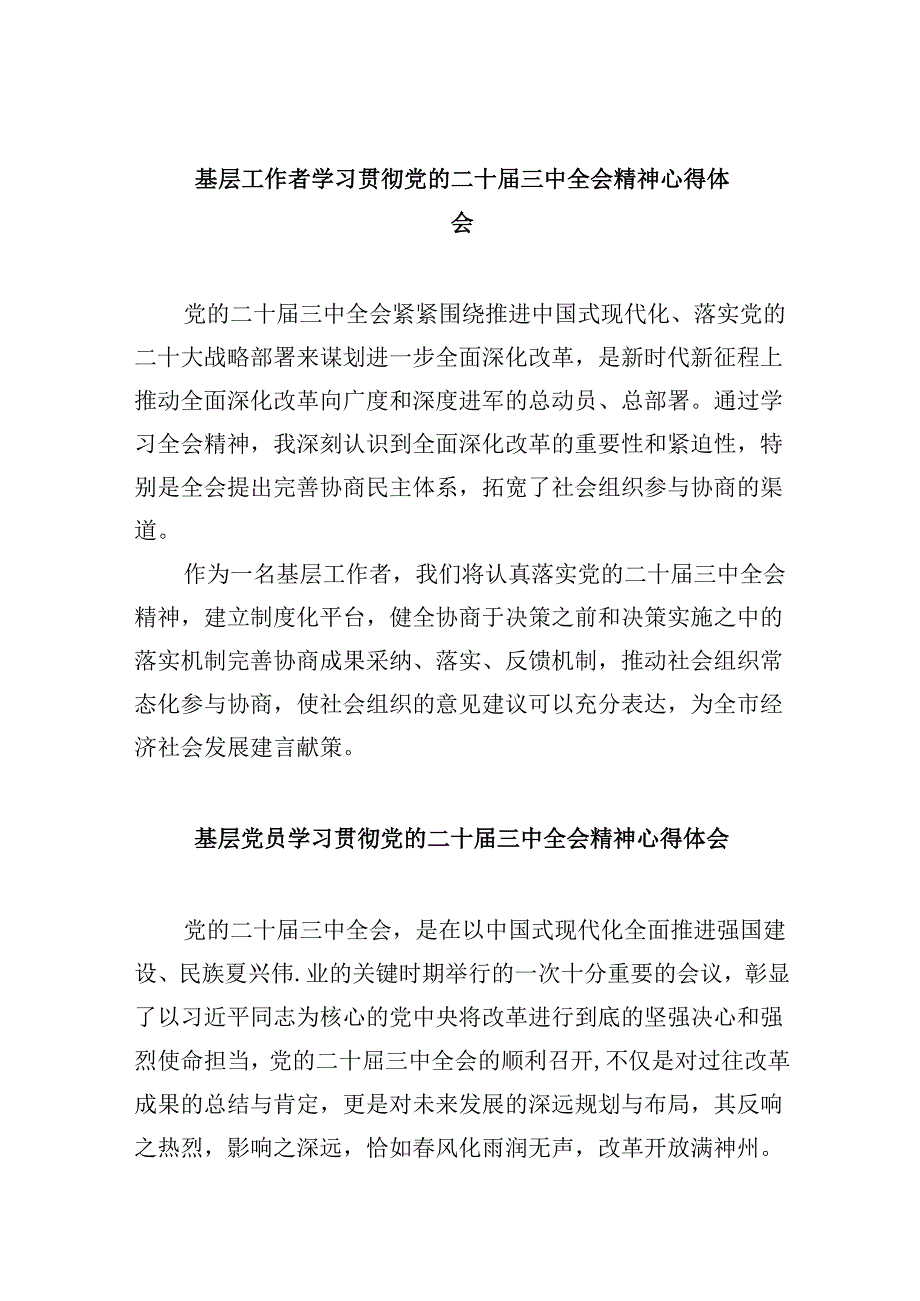 基层工作者学习贯彻党的二十届三中全会精神心得体会

党的二十届三中全会紧紧围绕推进中国式现代化、落实党的二十大战略部署来谋划进一步全面深化改革，是新时代新征程上推动全面深化改革向广度和深度进军的总动员、总部署。通过学习全会精神，我深刻认识到全面深化改革的重要性和紧迫性，特别是全会提出完善协商民主体系，拓宽了社会组织参与协商的渠道。

作为一名基层工作者，我们将认真落实党的二十届三中全会精神，建立制度化平台，健全协商于决策之前和决策实施之中的落实机制完善协商成果采纳、落实、反馈机制，推动社会组织常态化参与协商，使社会组织的意见建议可以充分表达，为全市经济社会发展建言献策。

基层党员学习贯彻党的二十届三中全会精神心得体会

党的二十届三中全会，是在以中国式现代化全面推进强国建设、民族夏兴伟.业的关键时期举行的一次十分重要的会议，彰显了以习近平同志为核心的党中央将改革进行到底的坚强决心和强烈使命担当，党的二十届三中全会的顺利召开,不仅是对过往改革成果的总结与肯定，更是对未来发展的深远规划与布局，其反响之热烈，影响之深远，恰如春风化雨润无声，改革开放满神州。